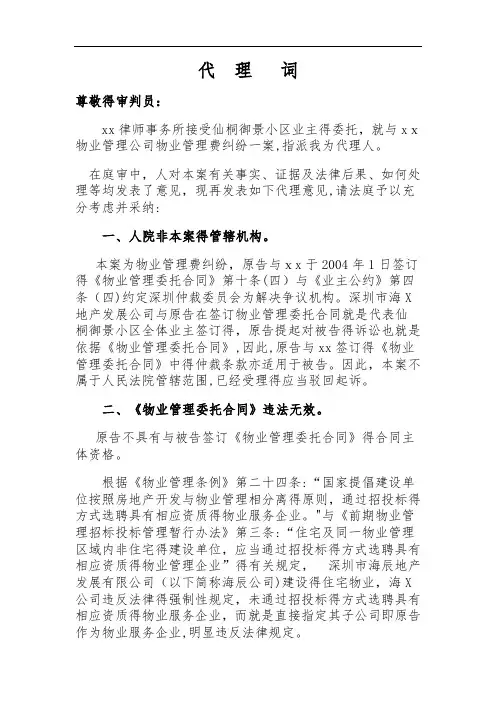 代 理 词

尊敬得审判员：

xx 律师事务所接受仙桐御景小区业主得委托，就与 x x 物业管理公司物业管理费纠纷一案，指派我为代理人。

在庭审中，人对本案有关事实、证据及法律后果、如何处理等均发表了意见，现再发表如下代理意见，请法庭予以充分考虑并采纳：

一、人院非本案得管辖机构。

本案为物业管理费纠纷，原告与 x x 于 2004 年 1 日签订得《物业管理委托合同》第十条（四）与《业主公约》第四条（四）约定深圳仲裁委员会为解决争议机构。深圳市海 X 地产发展公司与原告在签订物业管理委托合同就是代表仙桐御景小区全体业主签订得，原告提起对被告得诉讼也就是依据《物业管理委托合同》，因此，原告与 xx 签订得《物业管理委托合同》中得仲裁条款亦适用于被告。因此，本案不属于人民法院管辖范围，已经受理得应当驳回起诉。

二、《物业管理委托合同》违法无效。

原告不具有与被告签订《物业管理委托合同》得合同主体资格。

根据《物业管理条例》第二十四条：“国家提倡建设单位按照房地产开发与物业管理相分离得原则，通过招投标得方式选聘具有相应资质得物业服务企业。"与《前期物业管理招标投标管理暂行办法》第三条：“住宅及同一物业管理区域内非住宅得建设单位，应当通过招投标得方式选聘具有相应资质得物业管理企业”得有关规定， 深圳市海辰地产发展有限公司（以下简称海辰公司）建设得住宅物业，海 X 公司违反法律得强制性规定，未通过招投标得方式选聘具有相应资质得物业服务企业，而就是直接指定其子公司即原告作为物业服务企业，明显违反法律规定。